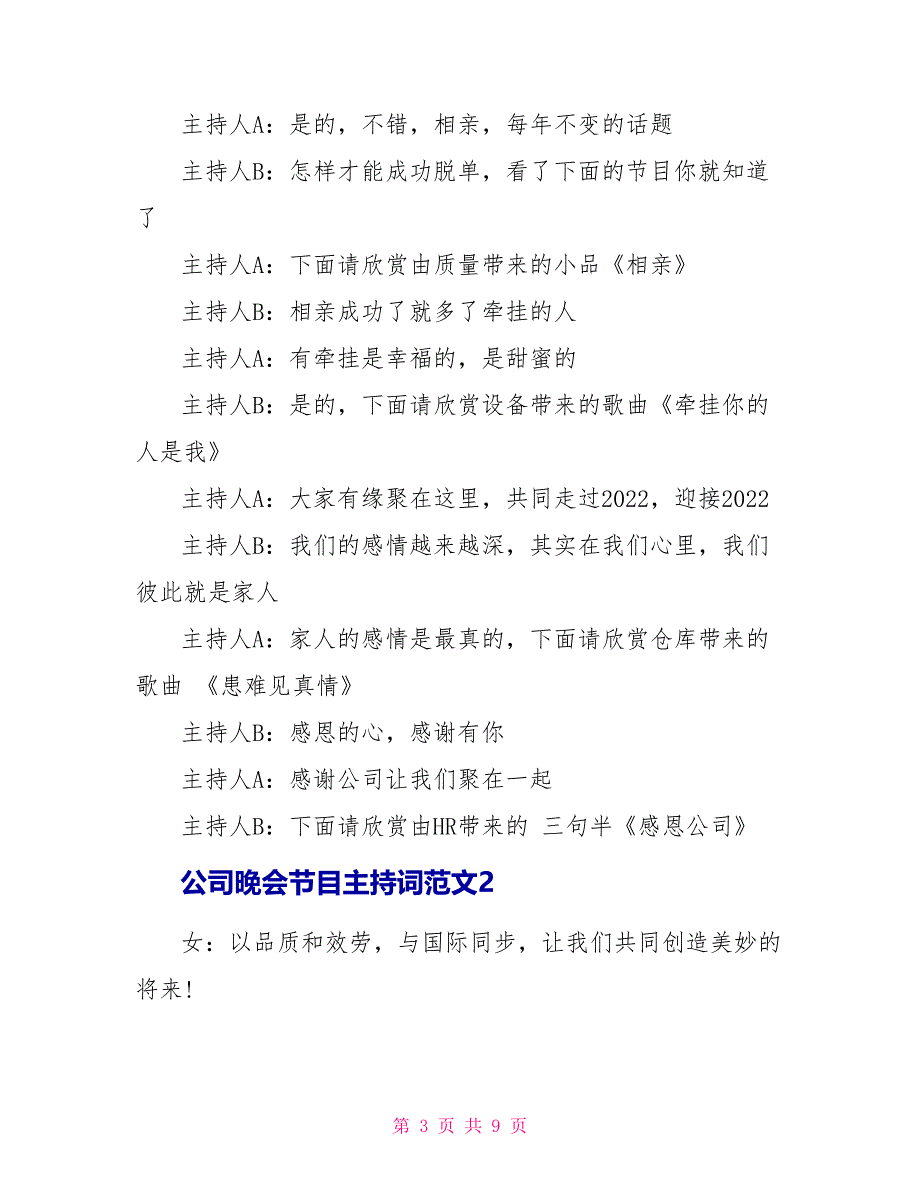 主持人A：是的，不错，相亲，每年不变的话题

主持人B：怎样才能成功脱单，看了下面的节目你就知道了

主持人A：下面请欣赏由质量带来的小品《相亲》

主持人B：相亲成功了就多了牵挂的人

主持人A：有牵挂是幸福的，是甜蜜的

主持人B：是的，下面请欣赏设备带来的歌曲《牵挂你的人是我》

主持人A：大家有缘聚在这里，共同走过2022，迎接2022

主持人B：我们的感情越来越深，其实在我们心里，我们彼此就是家人

主持人A：家人的感情是最真的，下面请欣赏仓库带来的歌曲 《患难见真情》

主持人B：感恩的心，感谢有你

主持人A：感谢公司让我们聚在一起

主持人B：下面请欣赏由HR带来的 三句半《感恩公司》

公司晚会节目主持词范文2

女：以品质和效劳，与国际同步，让我们共同创造美妙的将来！

第 3 页 共 9 页